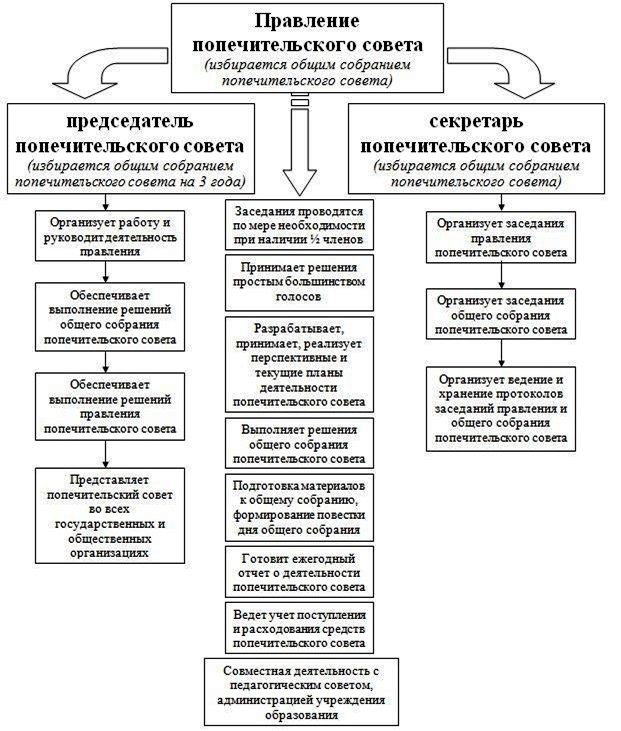 Правление попечительского совета
(избирается общим собранием попечительского совета)

председатель попечительского совета
(избирается общим собранием попечительского совета на 3 года)

Организует работу и руководит деятельность правления

Обеспечивает выполнение решений общего собрания попечительского совета

Обеспечивает выполнение решений правления попечительского совета

Представляет попечительский совет во всех государственных и общественных организациях

Заседания проводятся по мере необходимости при наличии ½ членов

Принимает решения простым большинством голосов

Разрабатывает, принимает, реализует перспективные и текущие планы деятельности попечительского совета

Выполняет решения общего собрания попечительского совета

Подготовка материалов к общему собранию, формирование повестки дня общего собрания

Готовит ежегодный отчет о деятельности попечительского совета

Ведет учет поступления и расходования средств попечительского совета

Совместная деятельность с педагогическим советом, администрацией учреждения образования

секретарь попечительского совета
(избирается общим собранием попечительского совета)

Организует заседания правления попечительского совета

Организует заседания общего собрания попечительского совета

Организует ведение и хранение протоколов заседаний правления и общего собрания попечительского совета